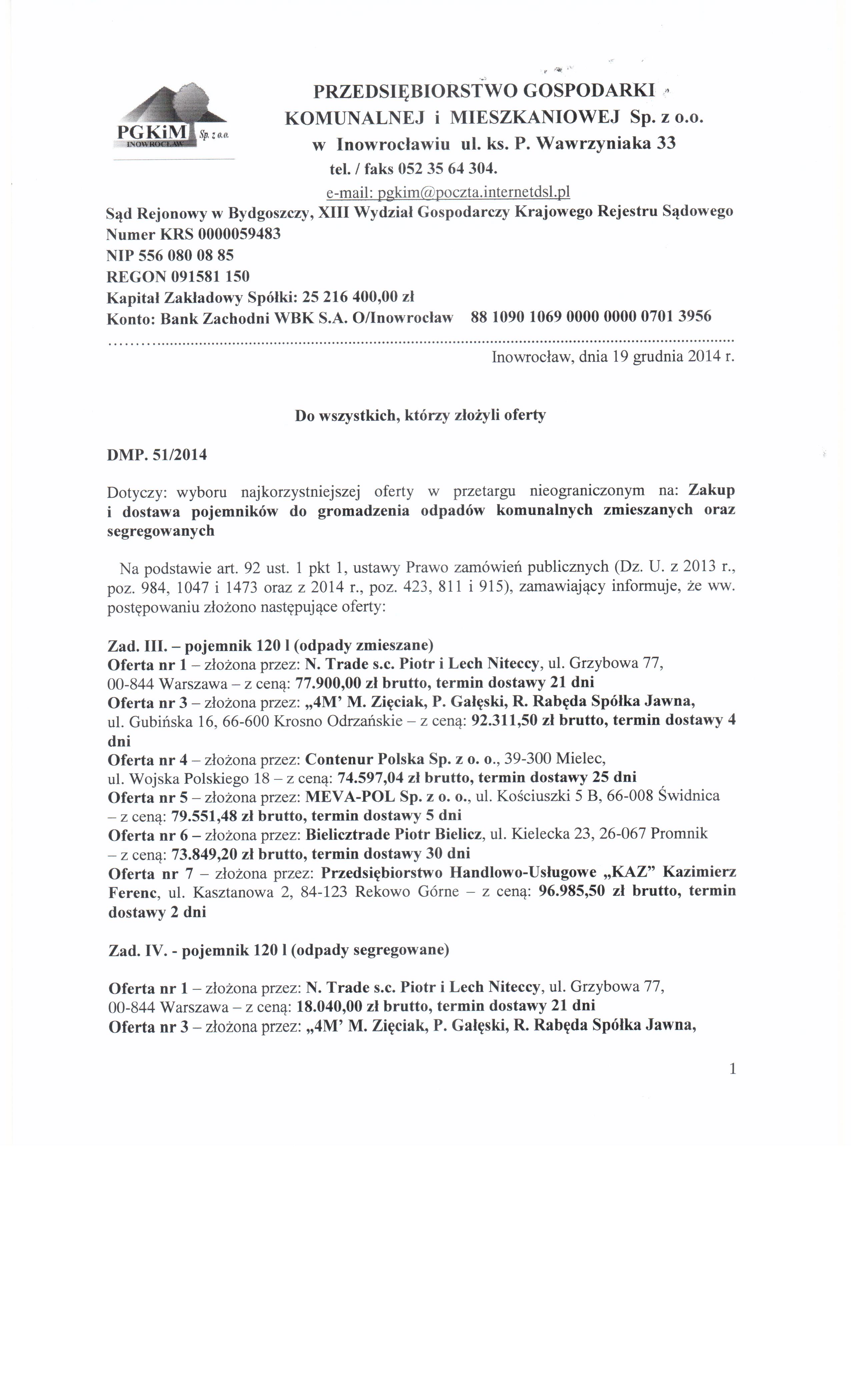 PGKiM Sp. z o.o. INOWROCŁAW

PRZEDSIĘBIORSTWO GOSPODARKI KOMUNALNEJ i MIESZKANIOWEJ Sp. z o.o. w Inowrocławiu ul. ks. P. Wawrzyniaka 33
tel. / faks 052 35 64 304.
e-mail: pgkim@poczta.internetdsl.pl

Sąd Rejonowy w Bydgoszczy, XIII Wydział Gospodarczy Krajowego Rejestru Sądowego
Numer KRS 0000059483
NIP 556 080 08 85
REGON 091581 150
Kapitał Zakładowy Spółki: 25 216 400,00 zł
Konto: Bank Zachodni WBK S.A. O/Inowrocław 88 1090 1069 0000 0000 0701 3956

Inowrocław, dnia 19 grudnia 2014 r.

Do wszystkich, którzy złożyli oferty

DMP. 51/2014

Dotyczy: wyboru najkorzystniejszej oferty w przetargu nieograniczonym na: Zakup i dostawa pojemników do gromadzenia odpadów komunalnych zmieszanych oraz segregowanych

Na podstawie art. 92 ust. 1 pkt 1, ustawy Prawo zamówień publicznych (Dz. U. z 2013 r., poz. 984, 1047 i 1473 oraz z 2014 r., poz. 423, 811 i 915), zamawiający informuje, że ww. postępowaniu złożono następujące oferty:

Zad. III. – pojemnik 120 l (odpady zmieszane)
Oferta nr 1 – złożona przez: N. Trade s.c. Piotr i Lech Niteccy, ul. Grzybowa 77, 00-844 Warszawa – z ceną: 77.900,00 zł brutto, termin dostawy 21 dni
Oferta nr 3 – złożona przez: „4M' M. Zięciak, P. Gałęski, R. Rabęda Spółka Jawna, ul. Gubińska 16, 66-600 Krosno Odrzańskie – z ceną: 92.311,50 zł brutto, termin dostawy 4 dni
Oferta nr 4 – złożona przez: Contenur Polska Sp. z o. o., 39-300 Mielec, ul. Wojska Polskiego 18 – z ceną: 74.597,04 zł brutto, termin dostawy 25 dni
Oferta nr 5 – złożona przez: MEVA-POL Sp. z o. o., ul. Kościuszki 5 B, 66-008 Świdnica – z ceną: 79.551,48 zł brutto, termin dostawy 5 dni
Oferta nr 6 – złożona przez: Bielicztrade Piotr Bielicz, ul. Kielecka 23, 26-067 Promnik – z ceną: 73.849,20 zł brutto, termin dostawy 30 dni
Oferta nr 7 – złożona przez: Przedsiębiorstwo Handlowo-Usługowe „KAZ" Kazimierz Ferenc, ul. Kasztanowa 2, 84-123 Rekowo Górne – z ceną: 96.985,50 zł brutto, termin dostawy 2 dni

Zad. IV. - pojemnik 120 l (odpady segregowane)

Oferta nr 1 – złożona przez: N. Trade s.c. Piotr i Lech Niteccy, ul. Grzybowa 77, 00-844 Warszawa – z ceną: 18.040,00 zł brutto, termin dostawy 21 dni
Oferta nr 3 – złożona przez: „4M' M. Zięciak, P. Gałęski, R. Rabęda Spółka Jawna,

1